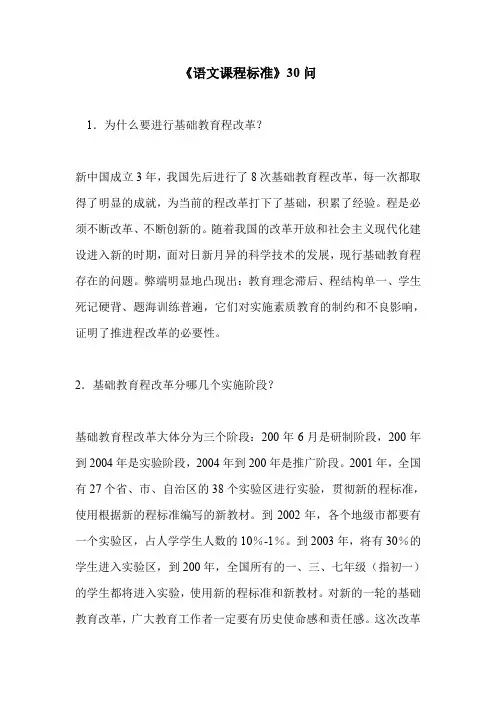 《语文课程标准》30 问

1．为什么要进行基础教育程改革？

新中国成立 3 年，我国先后进行了 8 次基础教育程改革，每一次都取得了明显的成就，为当前的程改革打下了基础，积累了经验。程是必须不断改革、不断创新的。随着我国的改革开放和社会主义现代化建设进入新的时期，面对日新月异的科学技术的发展，现行基础教育程存在的问题。弊端明显地凸现出：教育理念滞后、程结构单一、学生死记硬背、题海训练普遍，它们对实施素质教育的制约和不良影响，证明了推进程改革的必要性。

2．基础教育程改革分哪几个实施阶段？

基础教育程改革大体分为三个阶段：200 年 6 月是研制阶段，200 年到 2004 年是实验阶段，2004 年到 200 年是推广阶段。2001 年，全国有 27 个省、市、自治区的 38 个实验区进行实验，贯彻新的程标准，使用根据新的程标准编写的新教材。到 2002 年，各个地级市都要有一个实验区，占人学学生人数的 10%-1%。到 2003 年，将有 30%的学生进入实验区，到 200 年，全国所有的一、三、七年级（指初一）的学生都将进入实验，使用新的程标准和新教材。对新的一轮的基础教育改革，广大教育工作者一定要有历史使命感和责任感。这次改革